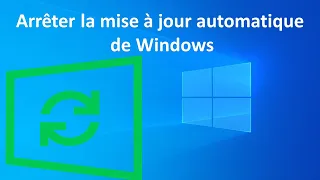 Arrêter la mise à jour automatique de Windows